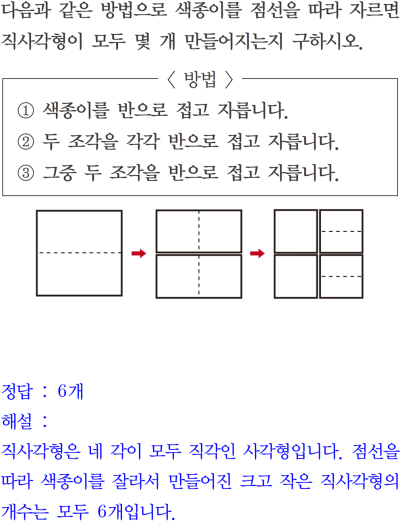 다음과 같은 방법으로 색종이를 점선을 따라 자르면 직사각형이 모두 몇 개 만들어지는지 구하시오.

〈 방법 〉

① 색종이를 반으로 접고 자릅니다.
② 두 조각을 각각 반으로 접고 자릅니다.
③ 그중 두 조각을 반으로 접고 자릅니다.

정답 : 6개
해설 :
직사각형은 네 각이 모두 직각인 사각형입니다. 점선을 따라 색종이를 잘라서 만들어진 크고 작은 직사각형의 개수는 모두 6개입니다.